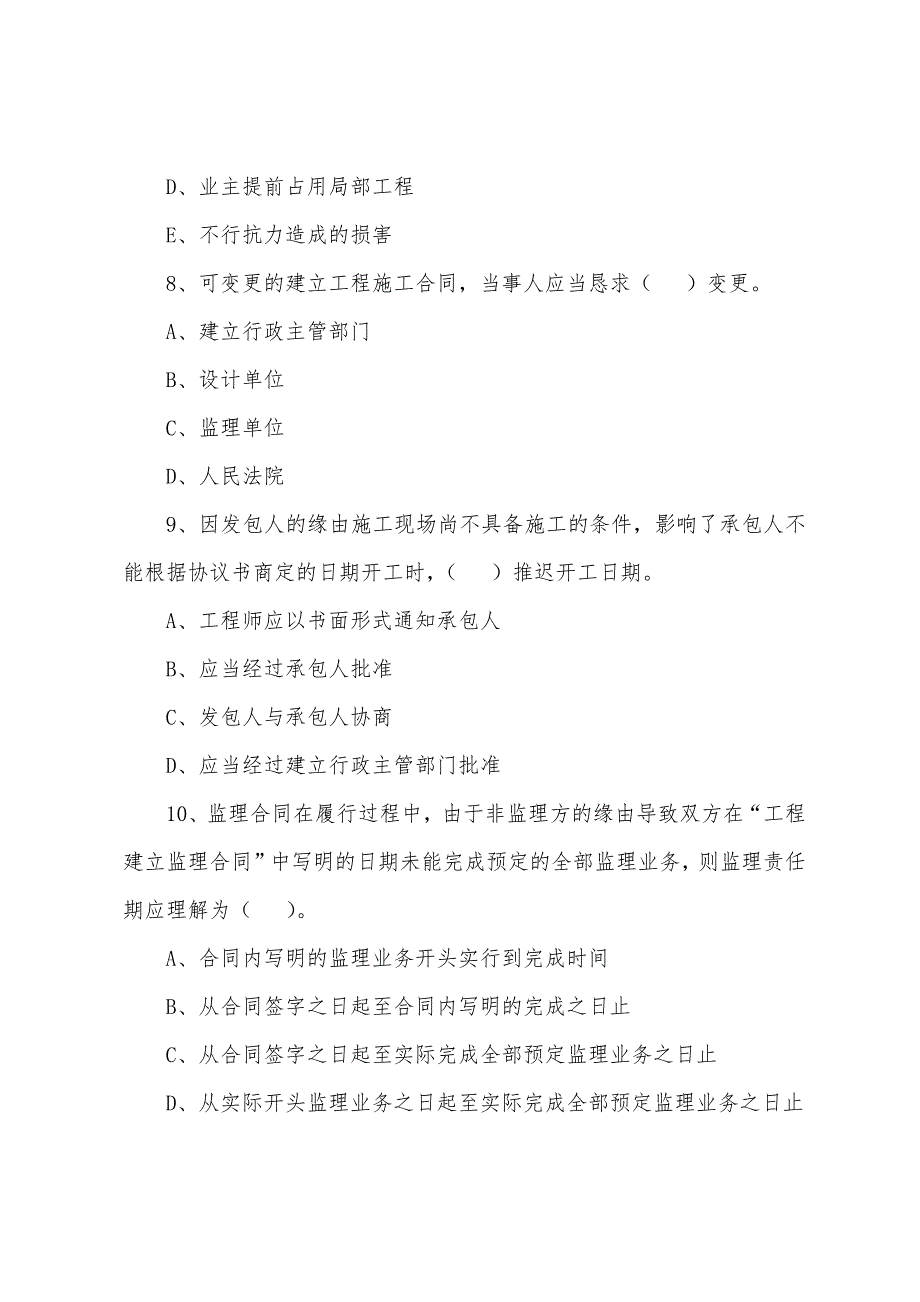 D、业主提前占用局部工程

E、不行抗力造成的损害

8、可变更的建立工程施工合同，当事人应当恳求（　　）变更。

A、建立行政主管部门

B、设计单位

C、监理单位

D、人民法院

9、因发包人的缘由施工现场尚不具备施工的条件，影响了承包人不能根据协议书商定的日期开工时，（　　）推迟开工日期。

A、工程师应以书面形式通知承包人

B、应当经过承包人批准

C、发包人与承包人协商

D、应当经过建立行政主管部门批准

10、监理合同在履行过程中，由于非监理方的缘由导致双方在“工程建立监理合同”中写明的日期未能完成预定的全部监理业务，则监理责任期应理解为（　　）。

A、合同内写明的监理业务开头实行到完成时间

B、从合同签字之日起至合同内写明的完成之日止

C、从合同签字之日起至实际完成全部预定监理业务之日止

D、从实际开头监理业务之日起至实际完成全部预定监理业务之日止